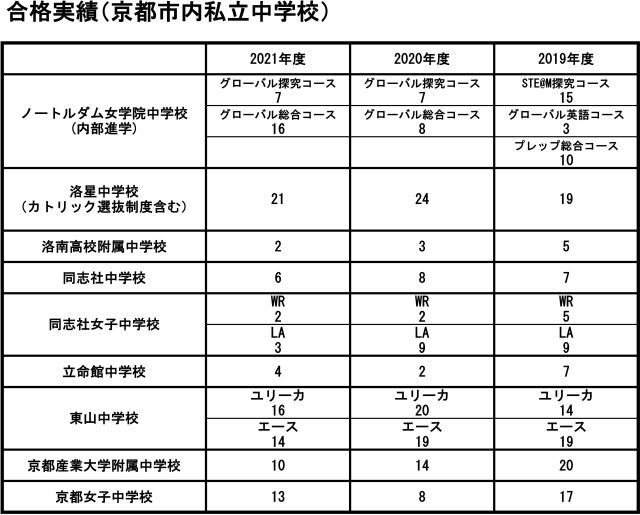 合格実績（京都市内私立中学校）

| | 2021年度 | 2020年度 | 2019年度 |
|---|---|---|---|
| ノートルダム女学院中学校（内部進学） | グローバル探究コース 7 | グローバル探究コース 7 | STE@M探究コース 15 |
| | グローバル総合コース 16 | グローバル総合コース 8 | グローバル英語コース 3 |
| | | | プレップ総合コース 10 |
| 洛星中学校（カトリック選抜制度含む） | 21 | 24 | 19 |
| 洛南高校附属中学校 | 2 | 3 | 5 |
| 同志社中学校 | 6 | 8 | 7 |
| 同志社女子中学校 | WR 2 | WR 2 | WR 5 |
| | LA 3 | LA 9 | LA 9 |
| 立命館中学校 | 4 | 2 | 7 |
| 東山中学校 | ユリーカ 16 | ユリーカ 20 | ユリーカ 14 |
| | エース 14 | エース 19 | エース 19 |
| 京都産業大学附属中学校 | 10 | 14 | 20 |
| 京都女子中学校 | 13 | 8 | 17 |